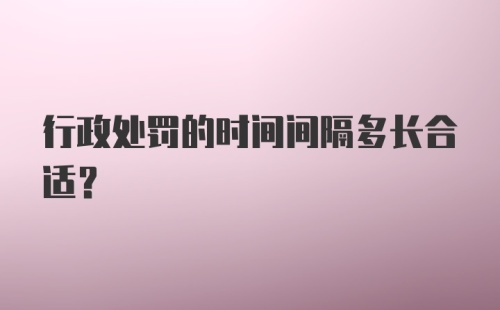 行政处罚的时间间隔多长合适?